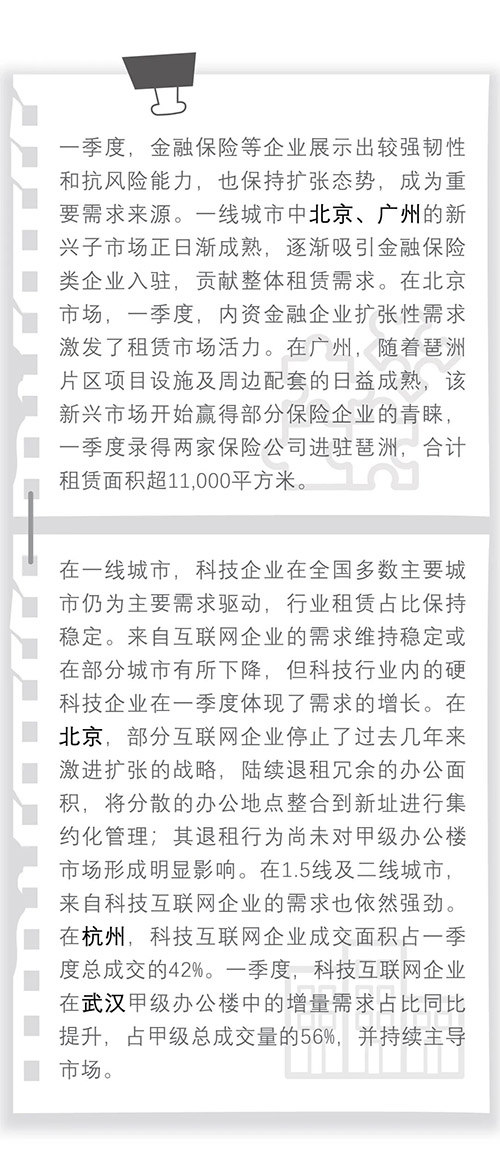 一季度，金融保险等企业展示出较强韧性和抗风险能力，也保持扩张态势，成为重要需求来源。一线城市中北京、广州的新兴子市场正日渐成熟，逐渐吸引金融保险类企业入驻，贡献整体租赁需求。在北京市场，一季度，内资金融企业扩张性需求激发了租赁市场活力。在广州，随着琶洲片区项目设施及周边配套的日益成熟，该新兴市场开始赢得部分保险企业的青睐，一季度录得两家保险公司进驻琶洲，合计租赁面积超11,000平方米。

在一线城市，科技企业在全国多数主要城市仍为主要需求驱动，行业租赁占比保持稳定。来自互联网企业的需求维持稳定或在部分城市有所下降，但科技行业内的硬科技企业在一季度体现了需求的增长。在北京，部分互联网企业停止了过去几年来激进扩张的战略，陆续退租冗余的办公面积，将分散的办公地点整合到新址进行集约化管理；其退租行为尚未对甲级办公楼市场形成明显影响。在1.5线及二线城市，来自科技互联网企业的需求也依然强劲。在杭州，科技互联网企业成交面积占一季度总成交的42%。一季度，科技互联网企业在武汉甲级办公楼中的增量需求占比同比提升，占甲级总成交量的56%，并持续主导市场。